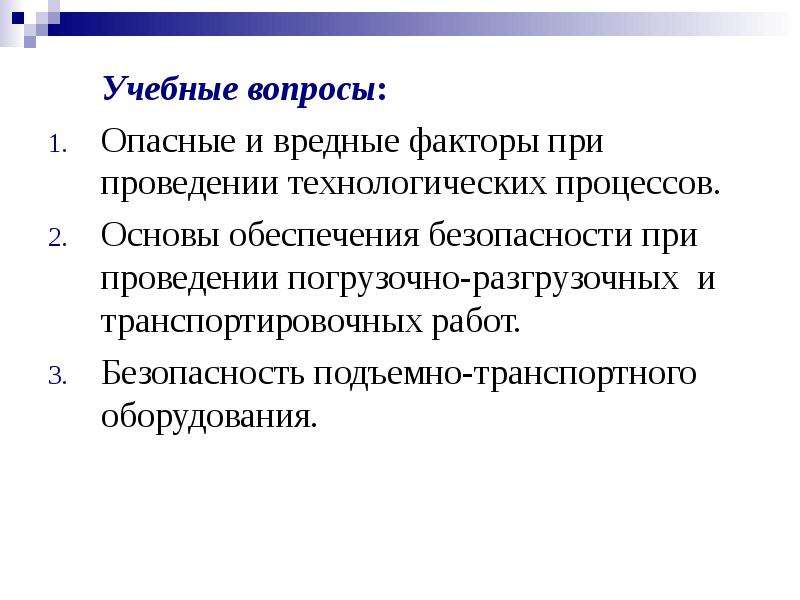 Учебные вопросы:

1. Опасные и вредные факторы при проведении технологических процессов.
2. Основы обеспечения безопасности при проведении погрузочно-разгрузочных  и транспортировочных работ.
3. Безопасность подъемно-транспортного оборудования.